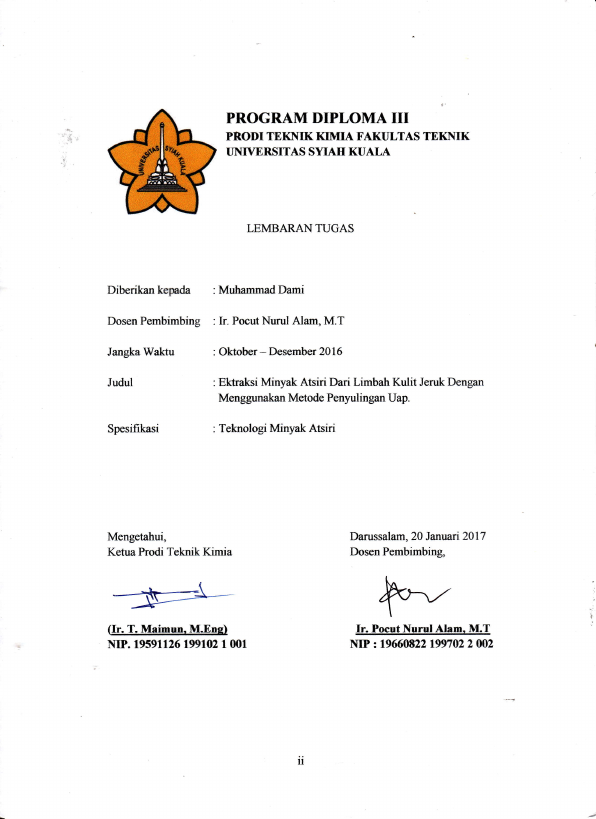 UNIVERSITAS SYIAH KUALA

PROGRAM DIPLOMA III
PRODI TEKNIK KIMIA FAKULTAS TEKNIK
UNIVERSITAS SYIAH KUALA

LEMBARAN TUGAS

Diberikan kepada : Muhammad Dami

Dosen Pembimbing : Ir. Pocut Nurul Alam, M.T

Jangka Waktu : Oktober – Desember 2016

Judul : Ektraksi Minyak Atsiri Dari Limbah Kulit Jeruk Dengan Menggunakan Metode Penyulingan Uap.

Spesifikasi : Teknologi Minyak Atsiri

Mengetahui,
Ketua Prodi Teknik Kimia

(Ir. T. Maimun, M.Eng)
NIP. 19591126 199102 1 001

Darussalam, 20 Januari 2017
Dosen Pembimbing,

Ir. Pocut Nurul Alam, M.T
NIP : 19660822 199702 2 002

ii